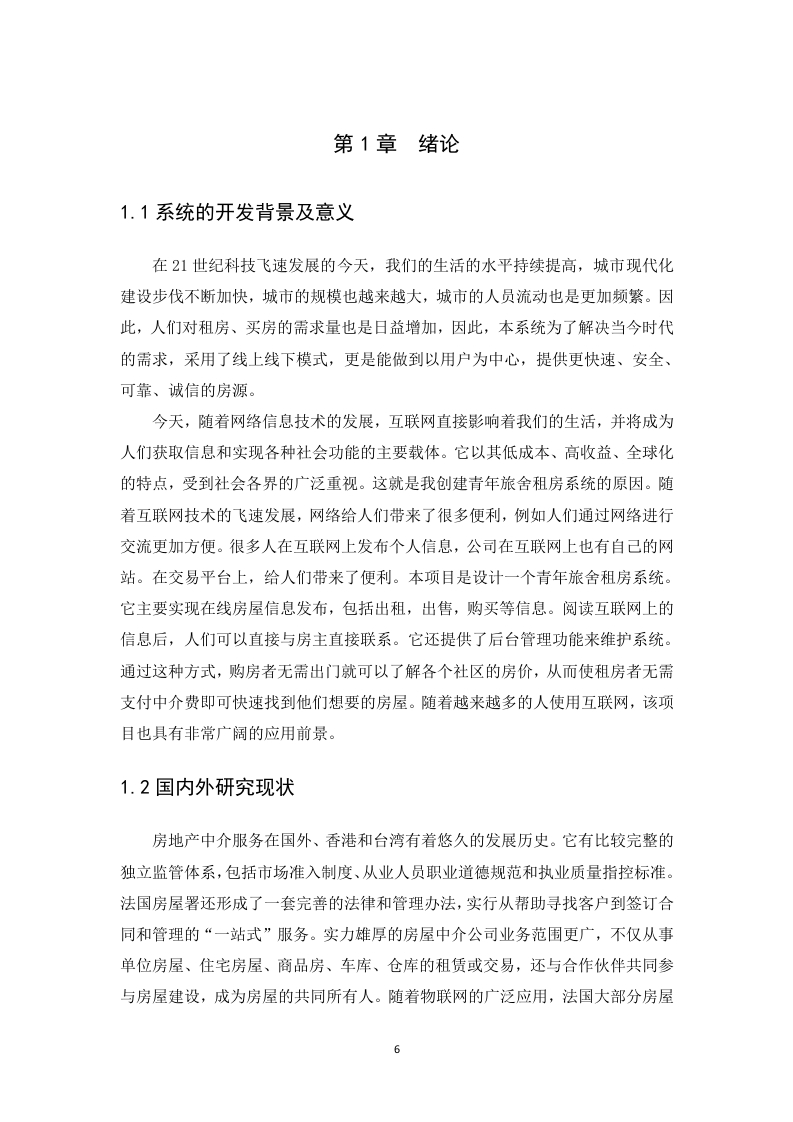 第 1 章　绪论

1.1 系统的开发背景及意义

在 21 世纪科技飞速发展的今天，我们的生活的水平持续提高，城市现代化建设步伐不断加快，城市的规模也越来越大，城市的人员流动也是更加频繁。因此，人们对租房、买房的需求量也是日益增加，因此，本系统为了解决当今时代的需求，采用了线上线下模式，更是能做到以用户为中心，提供更快速、安全、可靠、诚信的房源。

今天，随着网络信息技术的发展，互联网直接影响着我们的生活，并将成为人们获取信息和实现各种社会功能的主要载体。它以其低成本、高收益、全球化的特点，受到社会各界的广泛重视。这就是我创建青年旅舍租房系统的原因。随着互联网技术的飞速发展，网络给人们带来了很多便利，例如人们通过网络进行交流更加方便。很多人在互联网上发布个人信息，公司在互联网上也有自己的网站。在交易平台上，给人们带来了便利。本项目是设计一个青年旅舍租房系统。它主要实现在线房屋信息发布，包括出租，出售，购买等信息。阅读互联网上的信息后，人们可以直接与房主直接联系。它还提供了后台管理功能来维护系统。通过这种方式，购房者无需出门就可以了解各个社区的房价，从而使租房者无需支付中介费即可快速找到他们想要的房屋。随着越来越多的人使用互联网，该项目也具有非常广阔的应用前景。

1.2 国内外研究现状

房地产中介服务在国外、香港和台湾有着悠久的发展历史。它有比较完整的独立监管体系，包括市场准入制度、从业人员职业道德规范和执业质量指控标准。法国房屋署还形成了一套完善的法律和管理办法，实行从帮助寻找客户到签订合同和管理的“一站式”服务。实力雄厚的房屋中介公司业务范围更广，不仅从事单位房屋、住宅房屋、商品房、车库、仓库的租赁或交易，还与合作伙伴共同参与房屋建设，成为房屋的共同所有人。随着物联网的广泛应用，法国大部分房屋

6